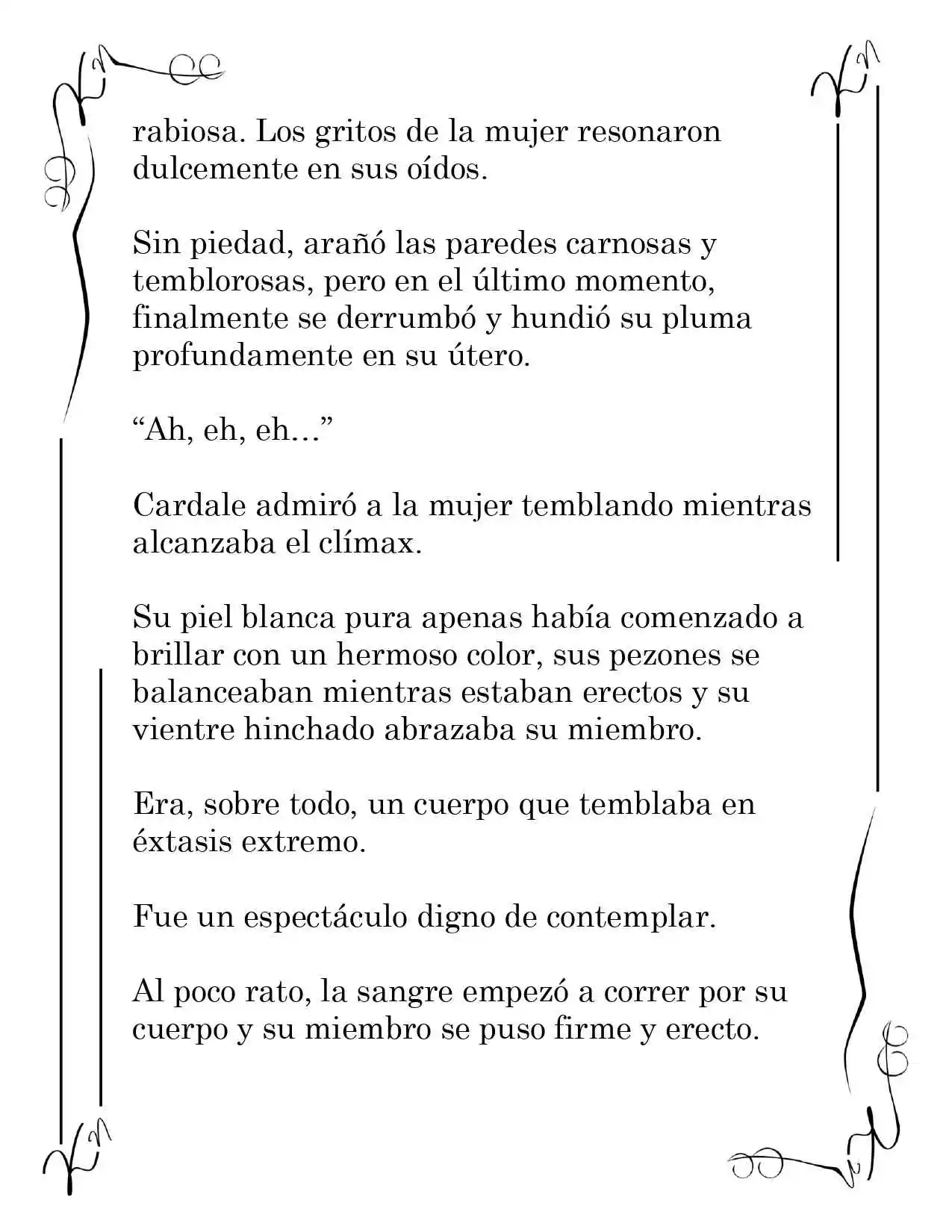 rabiosa. Los gritos de la mujer resonaron dulcemente en sus oídos.

Sin piedad, arañó las paredes carnosas y temblorosas, pero en el último momento, finalmente se derrumbó y hundió su pluma profundamente en su útero.

"Ah, eh, eh…"

Cardale admiró a la mujer temblando mientras alcanzaba el clímax.

Su piel blanca pura apenas había comenzado a brillar con un hermoso color, sus pezones se balanceaban mientras estaban erectos y su vientre hinchado abrazaba su miembro.

Era, sobre todo, un cuerpo que temblaba en éxtasis extremo.

Fue un espectáculo digno de contemplar.

Al poco rato, la sangre empezó a correr por su cuerpo y su miembro se puso firme y erecto.